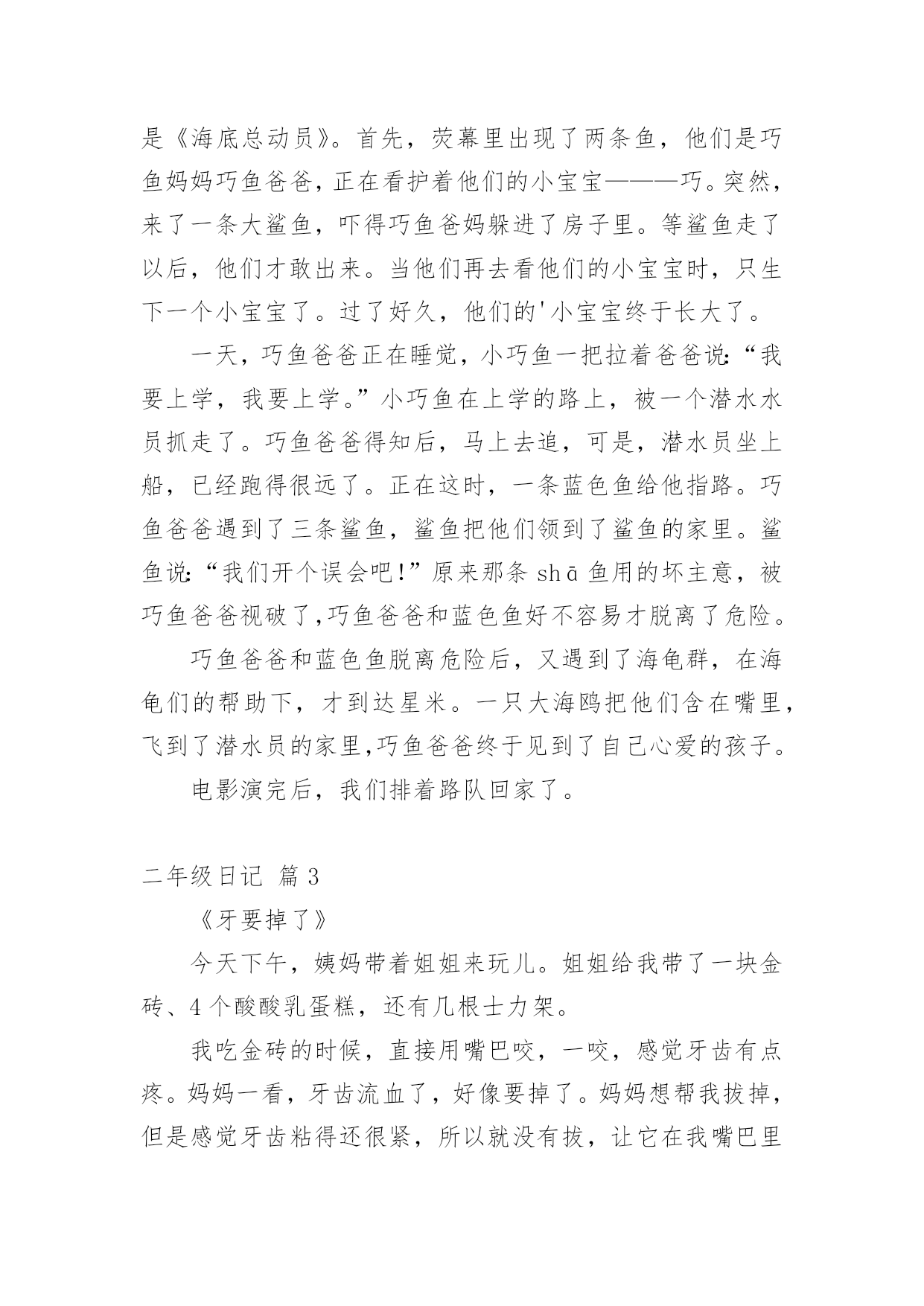 是《海底总动员》。首先，荧幕里出现了两条鱼，他们是巧鱼妈妈巧鱼爸爸，正在看护着他们的小宝宝———巧。突然，来了一条大鲨鱼，吓得巧鱼爸妈躲进了房子里。等鲨鱼走了以后，他们才敢出来。当他们再去看他们的小宝宝时，只生下一个小宝宝了。过了好久，他们的'小宝宝终于长大了。

一天，巧鱼爸爸正在睡觉，小巧鱼一把拉着爸爸说:“我要上学，我要上学。”小巧鱼在上学的路上，被一个潜水水员抓走了。巧鱼爸爸得知后，马上去追，可是，潜水员坐上船，已经跑得很远了。正在这时，一条蓝色鱼给他指路。巧鱼爸爸遇到了三条鲨鱼，鲨鱼把他们领到了鲨鱼的家里。鲨鱼说:“我们开个误会吧!”原来那条 shā 鱼用的坏主意，被巧鱼爸爸视破了,巧鱼爸爸和蓝色鱼好不容易才脱离了危险。

巧鱼爸爸和蓝色鱼脱离危险后，又遇到了海龟群，在海龟们的帮助下，才到达星米。一只大海鸥把他们含在嘴里，飞到了潜水员的家里,巧鱼爸爸终于见到了自己心爱的孩子。

电影演完后，我们排着路队回家了。

二年级日记 篇 3

《牙要掉了》

今天下午，姨妈带着姐姐来玩儿。姐姐给我带了一块金砖、4 个酸酸乳蛋糕，还有几根士力架。

我吃金砖的时候，直接用嘴巴咬，一咬，感觉牙齿有点疼。妈妈一看，牙齿流血了，好像要掉了。妈妈想帮我拔掉，但是感觉牙齿粘得还很紧，所以就没有拔，让它在我嘴巴里